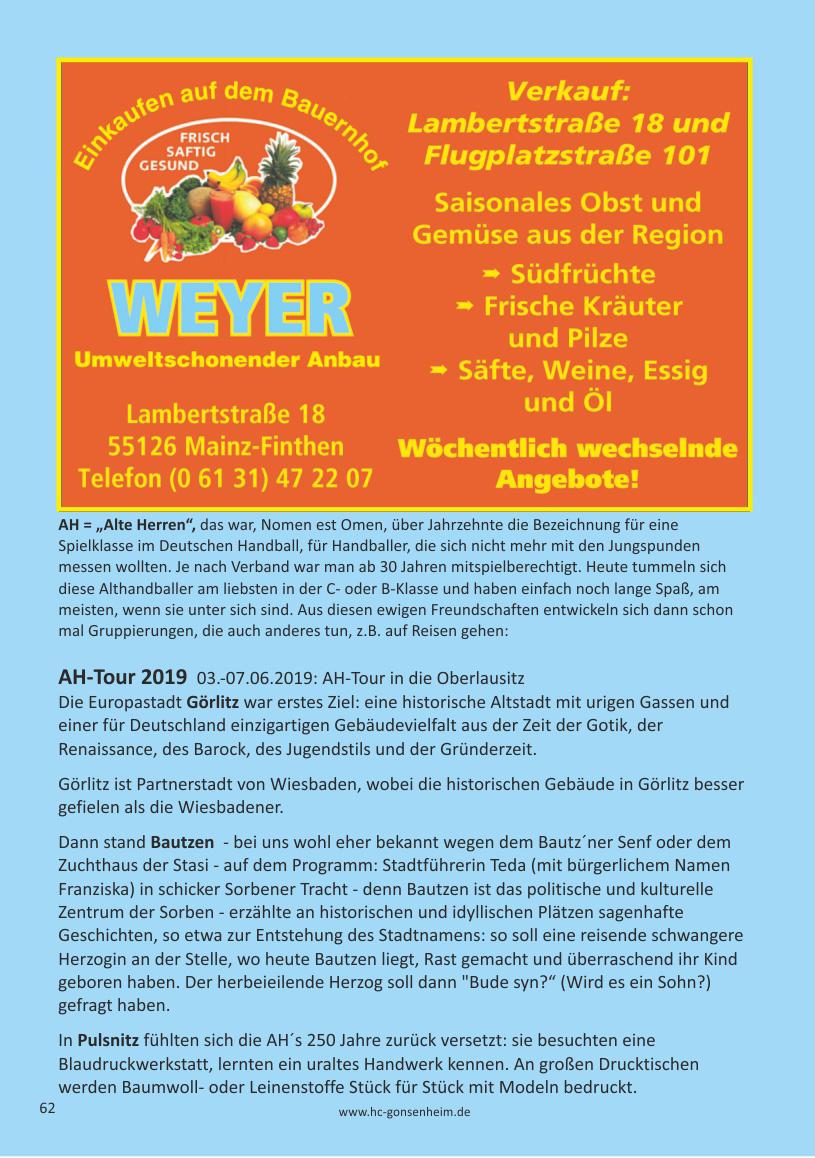 Einkaufen auf dem Bauernhof

FRISCH
SAFTIG
GESUND

WEYER

Umweltschonender Anbau

Lambertstraße 18
55126 Mainz-Finthen
Telefon (0 61 31) 47 22 07

Verkauf:
Lambertstraße 18 und
Flugplatzstraße 101

Saisonales Obst und Gemüse aus der Region

➡ Südfrüchte
➡ Frische Kräuter und Pilze
➡ Säfte, Weine, Essig und Öl

Wöchentlich wechselnde Angebote!

AH = „Alte Herren“, das war, Nomen est Omen, über Jahrzehnte die Bezeichnung für eine Spielklasse im Deutschen Handball, für Handballer, die sich nicht mehr mit den Jungspunden messen wollten. Je nach Verband war man ab 30 Jahren mitspielberechtigt. Heute tummeln sich diese Althandballer am liebsten in der C- oder B-Klasse und haben einfach noch lange Spaß, am meisten, wenn sie unter sich sind. Aus diesen ewigen Freundschaften entwickeln sich dann schon mal Gruppierungen, die auch anderes tun, z.B. auf Reisen gehen:

AH-Tour 2019 03.-07.06.2019: AH-Tour in die Oberlausitz
Die Europastadt Görlitz war erstes Ziel: eine historische Altstadt mit urigen Gassen und einer für Deutschland einzigartigen Gebäudevielfalt aus der Zeit der Gotik, der Renaissance, des Barock, des Jugendstils und der Gründerzeit.

Görlitz ist Partnerstadt von Wiesbaden, wobei die historischen Gebäude in Görlitz besser gefielen als die Wiesbadener.

Dann stand Bautzen - bei uns wohl eher bekannt wegen dem Bautz´ner Senf oder dem Zuchthaus der Stasi - auf dem Programm: Stadtführerin Teda (mit bürgerlichem Namen Franziska) in schicker Sorbener Tracht - denn Bautzen ist das politische und kulturelle Zentrum der Sorben - erzählte an historischen und idyllischen Plätzen sagenhafte Geschichten, so etwa zur Entstehung des Stadtnamens: so soll eine reisende schwangere Herzogin an der Stelle, wo heute Bautzen liegt, Rast gemacht und überraschend ihr Kind geboren haben. Der herbeieilende Herzog soll dann "Bude syn?“ (Wird es ein Sohn?) gefragt haben.

In Pulsnitz fühlten sich die AH´s 250 Jahre zurück versetzt: sie besuchten eine Blaudruckwerkstatt, lernten ein uraltes Handwerk kennen. An großen Drucktischen werden Baumwoll- oder Leinenstoffe Stück für Stück mit Modeln bedruckt.

62

www.hc-gonsenheim.de